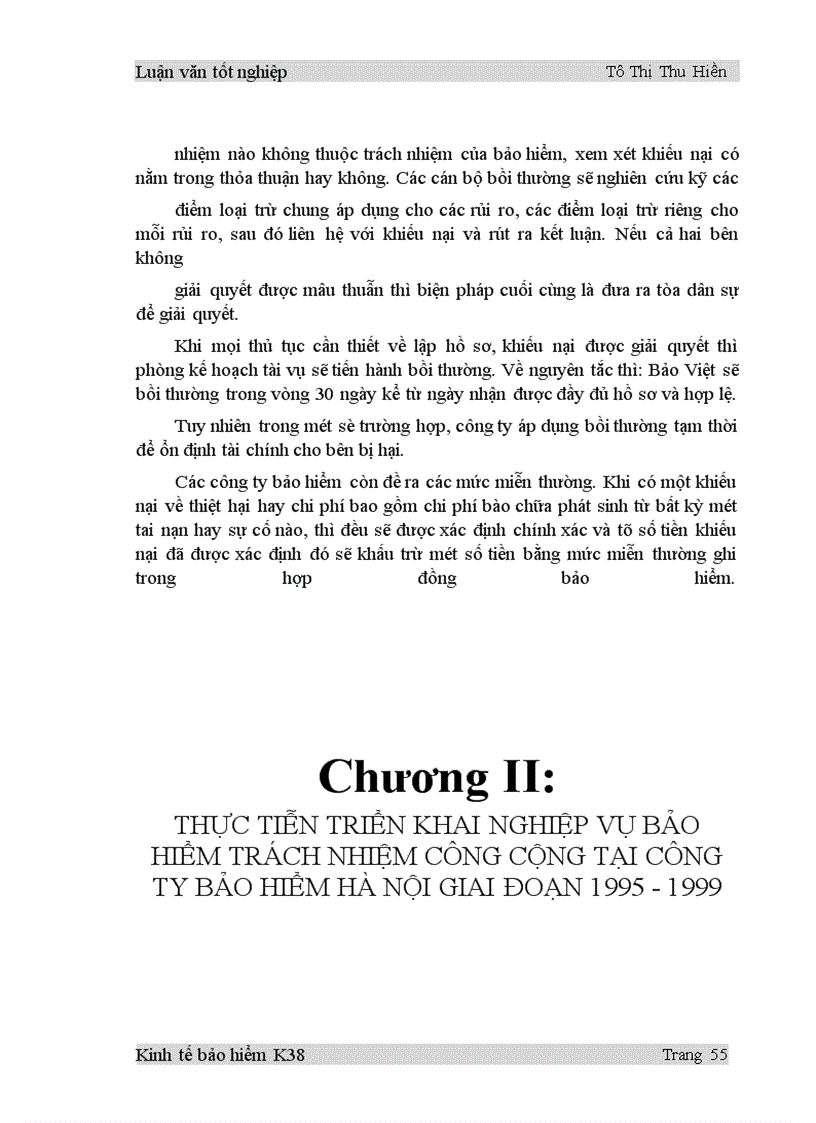 Luận văn tốt nghiệp Tô Thị Thu Hiền

nhiệm nào không thuộc trách nhiệm của bảo hiểm, xem xét khiếu nại có nằm trong thỏa thuận hay không. Các cán bộ bồi thường sẽ nghiên cứu kỹ các

điểm loại trừ chung áp dụng cho các rủi ro, các điểm loại trừ riêng cho mỗi rủi ro, sau đó liên hệ với khiếu nại và rút ra kết luận. Nếu cả hai bên không

giải quyết được mâu thuẫn thì biện pháp cuối cùng là đưa ra tòa dân sự để giải quyết.

Khi mọi thủ tục cần thiết về lập hồ sơ, khiếu nại được giải quyết thì phòng kế hoạch tài vụ sẽ tiến hành bồi thường. Về nguyên tắc thì: Bảo Việt sẽ bồi thường trong vòng 30 ngày kể từ ngày nhận được đầy đủ hồ sơ và hợp lệ.

Tuy nhiên trong mét sè trường hợp, công ty áp dụng bồi thường tạm thời để ổn định tài chính cho bên bị hại.

Các công ty bảo hiểm còn đề ra các mức miễn thường. Khi có một khiếu nại về thiệt hại hay chi phí bao gồm chi phí bào chữa phát sinh từ bất kỳ mét tai nạn hay sự cố nào, thì đều sẽ được xác định chính xác và tõ số tiền khiếu nại đã được xác định đó sẽ khấu trừ mét số tiền bằng mức miễn thường ghi trong hợp đồng bảo hiểm.

Chương II:

THỰC TIỄN TRIỂN KHAI NGHIỆP VỤ BẢO HIỂM TRÁCH NHIỆM CÔNG CỘNG TẠI CÔNG TY BẢO HIỂM HÀ NỘI GIAI ĐOẠN 1995 - 1999

Kinh tế bảo hiểm K38 Trang 55